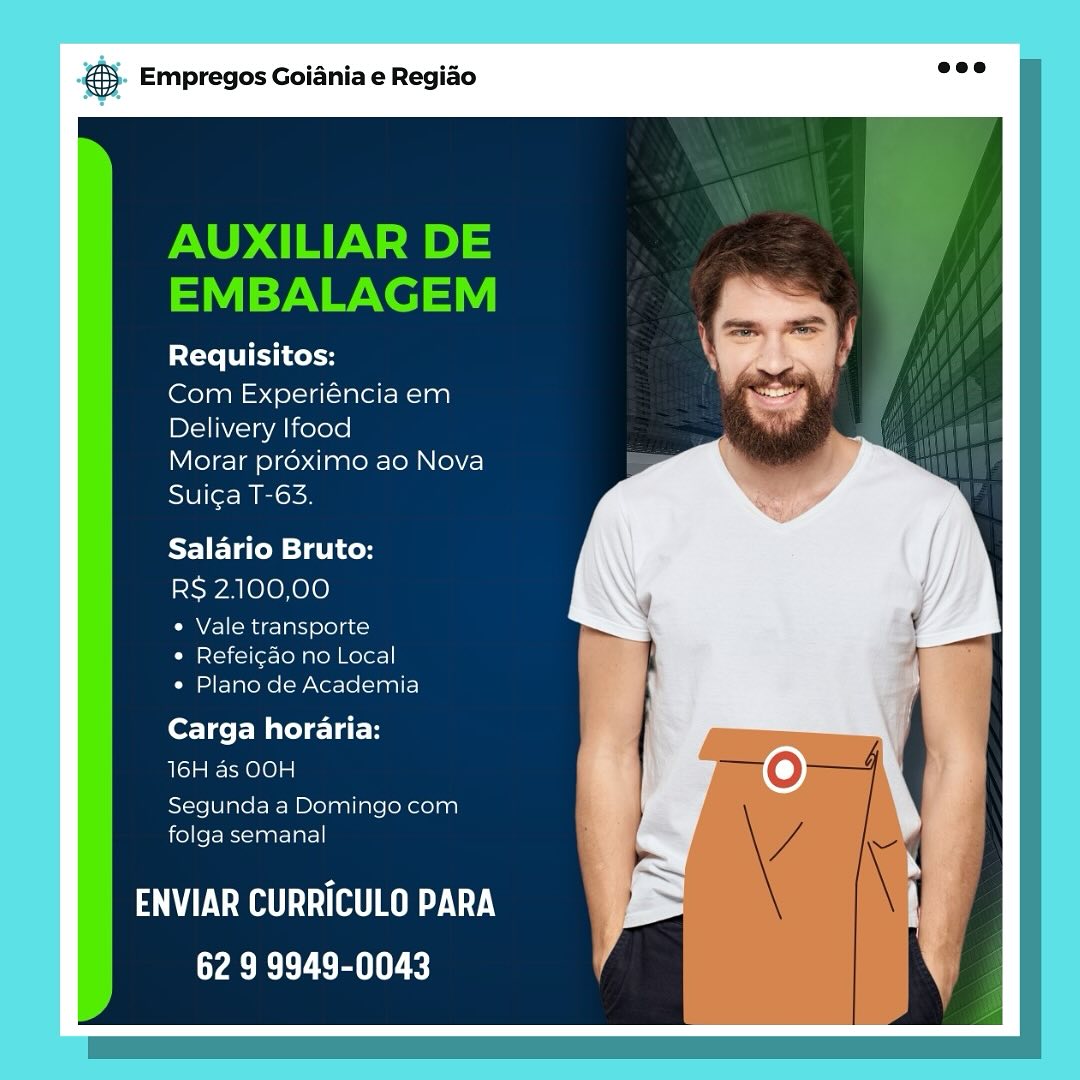 Empregos Goiânia e Região

AUXILIAR DE EMBALAGEM

Requisitos:
Com Experiência em Delivery Ifood
Morar próximo ao Nova Suiça T-63.

Salário Bruto:
R$ 2.100,00
• Vale transporte
• Refeição no Local
• Plano de Academia

Carga horária:
16H ás 00H
Segunda a Domingo com folga semanal

ENVIAR CURRÍCULO PARA
62 9 9949-0043